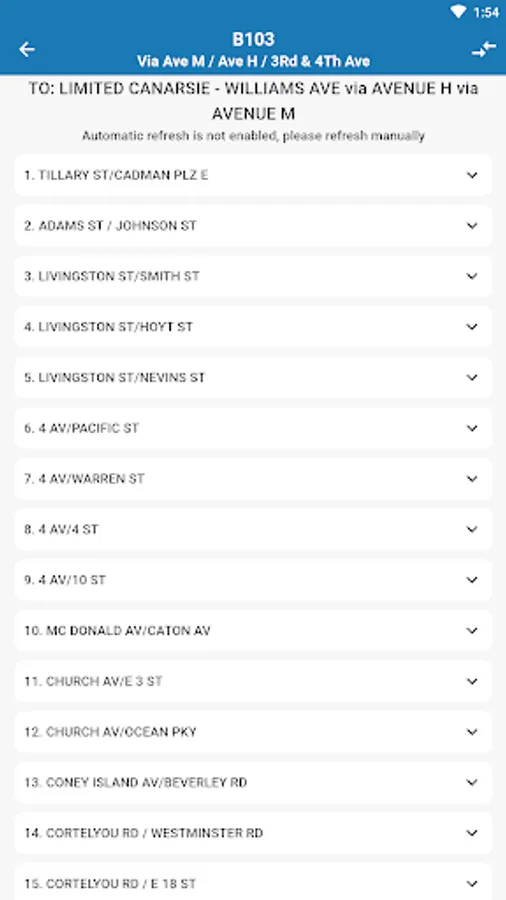 1:54

B103
Via Ave M / Ave H / 3Rd & 4Th Ave

TO: LIMITED CANARSIE - WILLIAMS AVE via AVENUE H via AVENUE M
Automatic refresh is not enabled, please refresh manually

1. TILLARY ST/CADMAN PLZ E
2. ADAMS ST / JOHNSON ST
3. LIVINGSTON ST/SMITH ST
4. LIVINGSTON ST/HOYT ST
5. LIVINGSTON ST/NEVINS ST
6. 4 AV/PACIFIC ST
7. 4 AV/WARREN ST
8. 4 AV/4 ST
9. 4 AV/10 ST
10. MC DONALD AV/CATON AV
11. CHURCH AV/E 3 ST
12. CHURCH AV/OCEAN PKY
13. CONEY ISLAND AV/BEVERLEY RD
14. CORTELYOU RD / WESTMINSTER RD
15. CORTELYOU RD / E 18 ST